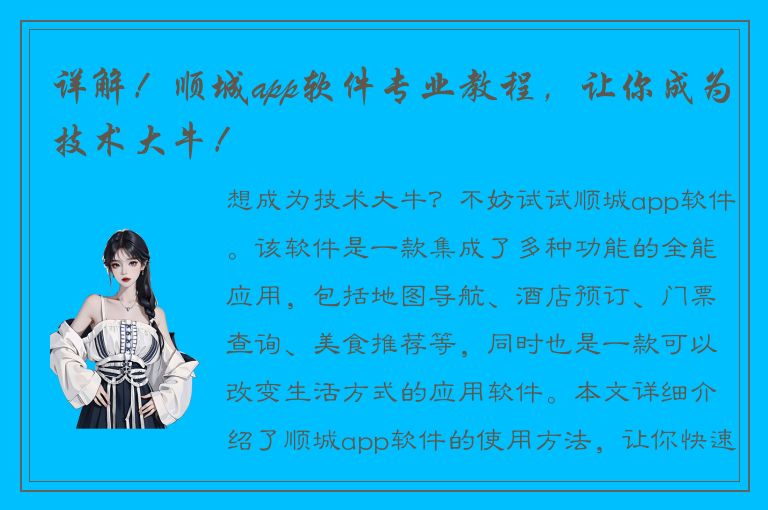 详解！顺城app软件专业教程，让你成为技术大牛！

想成为技术大牛？不妨试试顺城app软件。该软件是一款集成了多种功能的全能应用，包括地图导航、酒店预订、门票查询、美食推荐等，同时也是一款可以改变生活方式的应用软件。本文详细介绍了顺城app软件的使用方法，让你快速